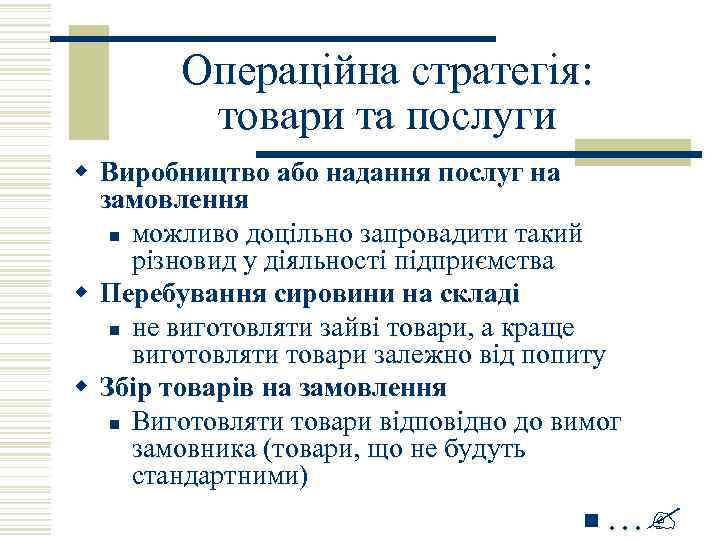 Операційна стратегія: товари та послуги

Виробництво або надання послуг на замовлення

можливо доцільно запровадити такий різновид у діяльності підприємства

Перебування сировини на складі

не виготовляти зайві товари, а краще виготовляти товари залежно від попиту

Збір товарів на замовлення

Виготовляти товари відповідно до вимог замовника (товари, що не будуть стандартними)

…